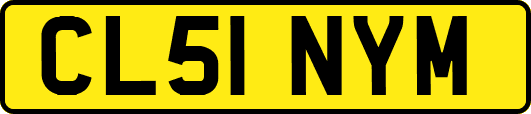 CL51 NYM